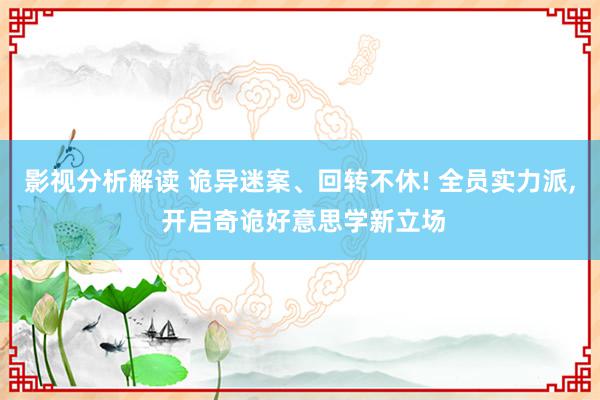 影视分析解读 诡异迷案、回转不休! 全员实力派, 开启奇诡好意思学新立场